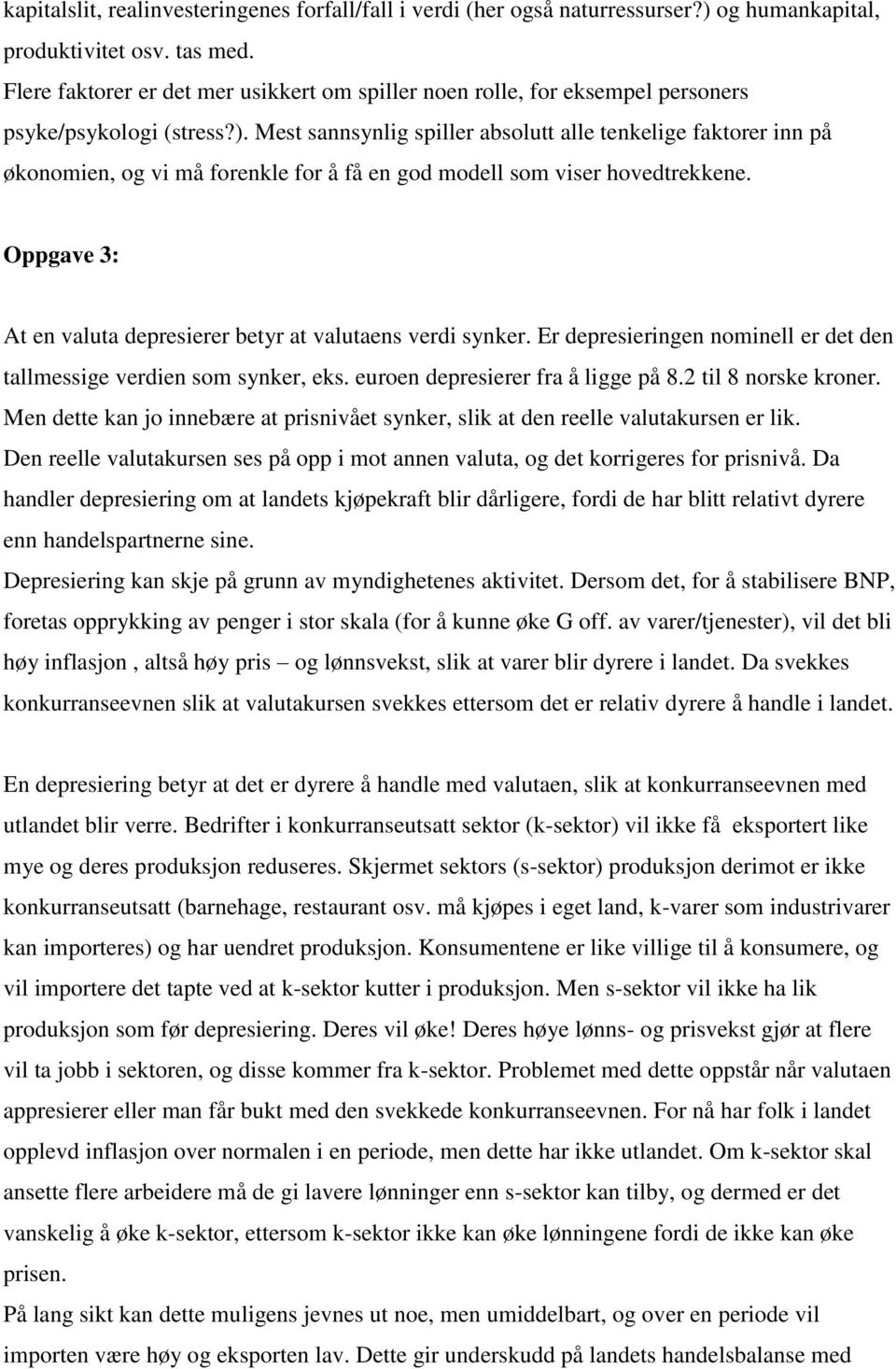 kapitalslit, realinvesteringenes forfall/fall i verdi (her også naturressurser?) og humankapital, produktivitet osv. tas med.
Flere faktorer er det mer usikkert om spiller noen rolle, for eksempel personers psyke/psykologi (stress?). Mest sannsynlig spiller absolutt alle tenkelige faktorer inn på økonomien, og vi må forenkle for å få en god modell som viser hovedtrekkene.

Oppgave 3:

At en valuta depresierer betyr at valutaens verdi synker. Er depresieringen nominell er det den tallmessige verdien som synker, eks. euroen depresierer fra å ligge på 8.2 til 8 norske kroner. Men dette kan jo innebære at prisnivået synker, slik at den reelle valutakursen er lik. Den reelle valutakursen ses på opp i mot annen valuta, og det korrigeres for prisnivå. Da handler depresiering om at landets kjøpekraft blir dårligere, fordi de har blitt relativt dyrere enn handelspartnerne sine.
Depresiering kan skje på grunn av myndighetenes aktivitet. Dersom det, for å stabilisere BNP, foretas opprykking av penger i stor skala (for å kunne øke G off. av varer/tjenester), vil det bli høy inflasjon , altså høy pris – og lønnsvekst, slik at varer blir dyrere i landet. Da svekkes konkurranseevnen slik at valutakursen svekkes ettersom det er relativ dyrere å handle i landet.

En depresiering betyr at det er dyrere å handle med valutaen, slik at konkurranseevnen med utlandet blir verre. Bedrifter i konkurranseutsatt sektor (k-sektor) vil ikke få eksportert like mye og deres produksjon reduseres. Skjermet sektors (s-sektor) produksjon derimot er ikke konkurranseutsatt (barnehage, restaurant osv. må kjøpes i eget land, k-varer som industrivarer kan importeres) og har uendret produksjon. Konsumentene er like villige til å konsumere, og vil importere det tapte ved at k-sektor kutter i produksjon. Men s-sektor vil ikke ha lik produksjon som før depresiering. Deres vil øke! Deres høye lønns- og prisvekst gjør at flere vil ta jobb i sektoren, og disse kommer fra k-sektor. Problemet med dette oppstår når valutaen appresierer eller man får bukt med den svekkede konkurranseevnen. For nå har folk i landet opplevd inflasjon over normalen i en periode, men dette har ikke utlandet. Om k-sektor skal ansette flere arbeidere må de gi lavere lønninger enn s-sektor kan tilby, og dermed er det vanskelig å øke k-sektor, ettersom k-sektor ikke kan øke lønningene fordi de ikke kan øke prisen.
På lang sikt kan dette muligens jevnes ut noe, men umiddelbart, og over en periode vil importen være høy og eksporten lav. Dette gir underskudd på landets handelsbalanse med